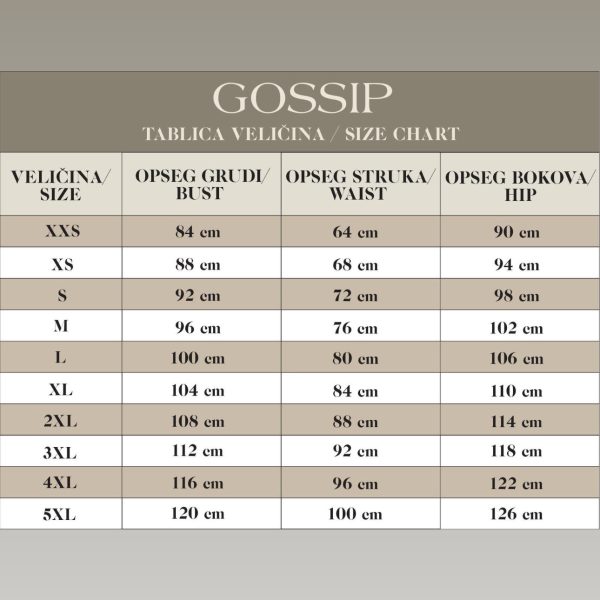 GOSSIP

TABLICA VELIČINA / SIZE CHART

| VELIČINA/ SIZE | OPSEG GRUDI/ BUST | OPSEG STRUKA/ WAIST | OPSEG BOKOVA/ HIP |
|---|---|---|---|
| XXS | 84 cm | 64 cm | 90 cm |
| XS | 88 cm | 68 cm | 94 cm |
| S | 92 cm | 72 cm | 98 cm |
| M | 96 cm | 76 cm | 102 cm |
| L | 100 cm | 80 cm | 106 cm |
| XL | 104 cm | 84 cm | 110 cm |
| 2XL | 108 cm | 88 cm | 114 cm |
| 3XL | 112 cm | 92 cm | 118 cm |
| 4XL | 116 cm | 96 cm | 122 cm |
| 5XL | 120 cm | 100 cm | 126 cm |